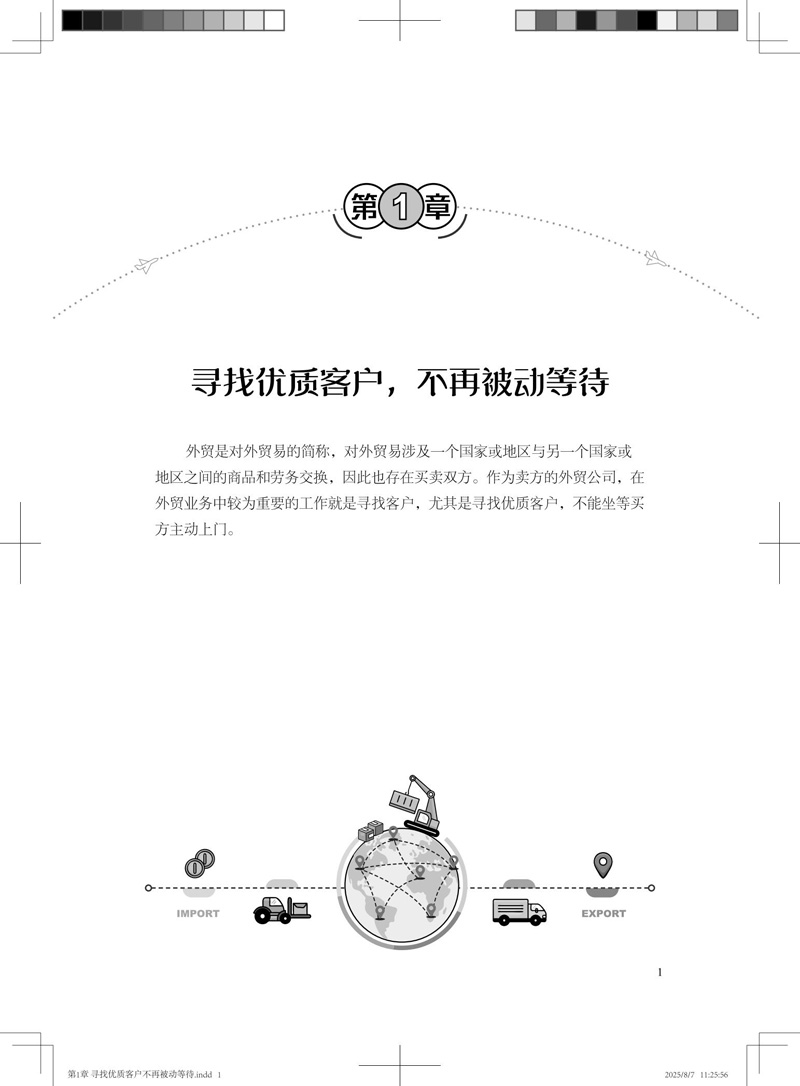 第1章

寻找优质客户，不再被动等待

外贸是对外贸易的简称，对外贸易涉及一个国家或地区与另一个国家或地区之间的商品和劳务交换，因此也存在买卖双方。作为卖方的外贸公司，在外贸业务中较为重要的工作就是寻找客户，尤其是寻找优质客户，不能坐等买方主动上门。

IMPORT

EXPORT

1

第1章 寻找优质客户 不再被动等待.indd 1

2025/8/7 11:25:56